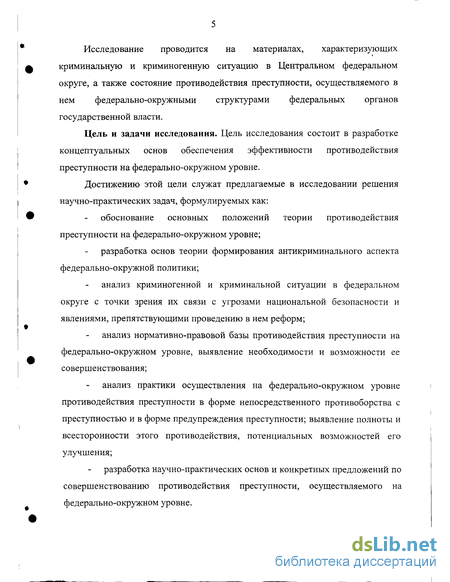 5

Исследование проводится на материалах, характеризующих криминальную и криминогенную ситуацию в Центральном федеральном округе, а также состояние противодействия преступности, осуществляемого в нем федерально-окружными структурами федеральных органов государственной власти.

**Цель и задачи исследования.** Цель исследования состоит в разработке концептуальных основ обеспечения эффективности противодействия преступности на федерально-окружном уровне.

Достижению этой цели служат предлагаемые в исследовании решения научно-практических задач, формулируемых как:

- обоснование основных положений теории противодействия преступности на федерально-окружном уровне;

- разработка основ теории формирования антикриминального аспекта федерально-окружной политики;

- анализ криминогенной и криминальной ситуации в федеральном округе с точки зрения их связи с угрозами национальной безопасности и явлениями, препятствующими проведению в нем реформ;

- анализ нормативно-правовой базы противодействия преступности на федерально-окружном уровне, выявление необходимости и возможности ее совершенствования;

- анализ практики осуществления на федерально-окружном уровне противодействия преступности в форме непосредственного противоборства с преступностью и в форме предупреждения преступности; выявление полноты и всесторонности этого противодействия, потенциальных возможностей его улучшения;

- разработка научно-практических основ и конкретных предложений по совершенствованию противодействия преступности, осуществляемого на федерально-окружном уровне.

dsLib.net
библиотека диссертаций